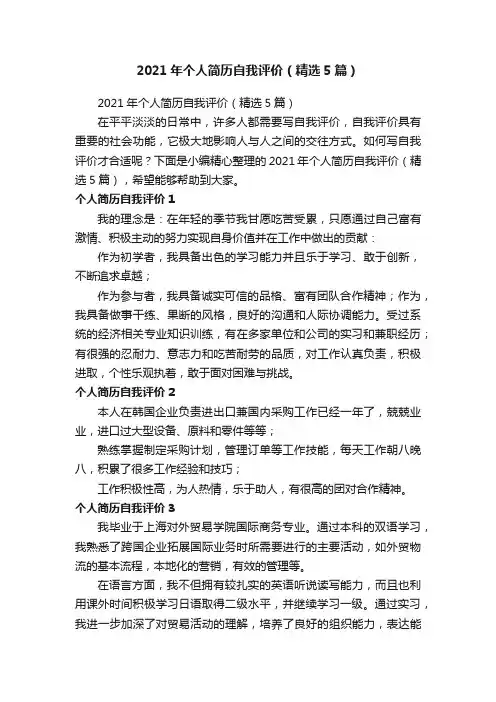 2021 年个人简历自我评价（精选 5 篇）

2021 年个人简历自我评价（精选 5 篇）

在平平淡淡的日常中，许多人都需要写自我评价，自我评价具有重要的社会功能，它极大地影响人与人之间的交往方式。如何写自我评价才合适呢？下面是小编精心整理的 2021 年个人简历自我评价（精选 5 篇），希望能够帮助到大家。

个人简历自我评价 1

我的理念是：在年轻的季节我甘愿吃苦受累，只愿通过自己富有激情、积极主动的努力实现自身价值并在工作中做出的贡献：

作为初学者，我具备出色的学习能力并且乐于学习、敢于创新，不断追求卓越；

作为参与者，我具备诚实可信的品格、富有团队合作精神；作为，我具备做事干练、果断的风格，良好的沟通和人际协调能力。受过系统的经济相关专业知识训练，有在多家单位和公司的实习和兼职经历；有很强的忍耐力、意志力和吃苦耐劳的品质，对工作认真负责，积极进取，个性乐观执着，敢于面对困难与挑战。

个人简历自我评价 2

本人在韩国企业负责进出口兼国内采购工作已经一年了，兢兢业业，进口过大型设备、原料和零件等等；

熟练掌握制定采购计划，管理订单等工作技能，每天工作朝八晚八，积累了很多工作经验和技巧；

工作积极性高，为人热情，乐于助人，有很高的团对合作精神。

个人简历自我评价 3

我毕业于上海对外贸易学院国际商务专业。通过本科的双语学习，我熟悉了跨国企业拓展国际业务时所需要进行的主要活动，如外贸物流的基本流程，本地化的营销，有效的管理等。

在语言方面，我不但拥有较扎实的英语听说读写能力，而且也利用课外时间积极学习日语取得二级水平，并继续学习一级。通过实习，我进一步加深了对贸易活动的理解，培养了良好的组织能力，表达能